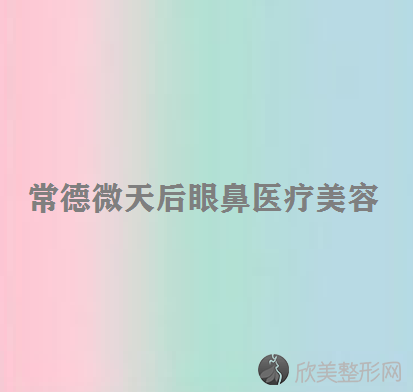 常德微天后眼鼻医疗美容

欣美整形网